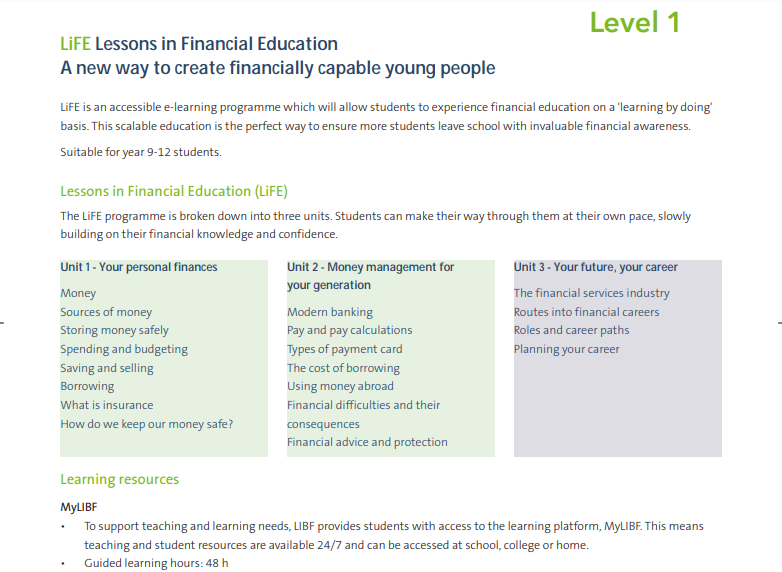 Level 1

LiFE Lessons in Financial Education
A new way to create financially capable young people

LiFE is an accessible e-learning programme which will allow students to experience financial education on a 'learning by doing' basis. This scalable education is the perfect way to ensure more students leave school with invaluable financial awareness.

Suitable for year 9-12 students.

Lessons in Financial Education (LiFE)

The LiFE programme is broken down into three units. Students can make their way through them at their own pace, slowly building on their financial knowledge and confidence.

Unit 1 - Your personal finances

Money
Sources of money
Storing money safely
Spending and budgeting
Saving and selling
Borrowing
What is insurance
How do we keep our money safe?

Unit 2 - Money management for your generation

Modern banking
Pay and pay calculations
Types of payment card
The cost of borrowing
Using money abroad
Financial difficulties and their consequences
Financial advice and protection

Unit 3 - Your future, your career

The financial services industry
Routes into financial careers
Roles and career paths
Planning your career

Learning resources

MyLIBF

• To support teaching and learning needs, LIBF provides students with access to the learning platform, MyLIBF. This means teaching and student resources are available 24/7 and can be accessed at school, college or home.
• Guided learning hours: 48 h